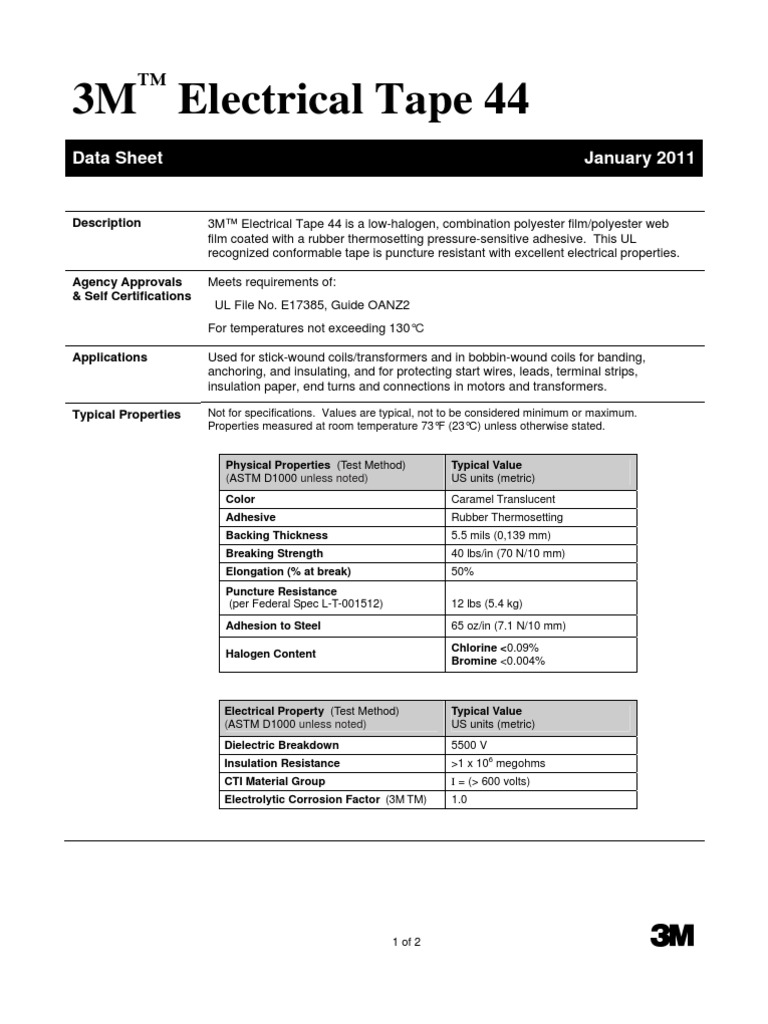 3M™ Electrical Tape 44

Data Sheet January 2011

Description

3M™ Electrical Tape 44 is a low-halogen, combination polyester film/polyester web film coated with a rubber thermosetting pressure-sensitive adhesive. This UL recognized conformable tape is puncture resistant with excellent electrical properties.

Agency Approvals & Self Certifications

Meets requirements of:

UL File No. E17385, Guide OANZ2

For temperatures not exceeding 130°C

Applications

Used for stick-wound coils/transformers and in bobbin-wound coils for banding, anchoring, and insulating, and for protecting start wires, leads, terminal strips, insulation paper, end turns and connections in motors and transformers.

Typical Properties

Not for specifications. Values are typical, not to be considered minimum or maximum. Properties measured at room temperature 73°F (23°C) unless otherwise stated.

| Physical Properties (Test Method) (ASTM D1000 unless noted) | Typical Value US units (metric) |
|---|---|
| Color | Caramel Translucent |
| Adhesive | Rubber Thermosetting |
| Backing Thickness | 5.5 mils (0,139 mm) |
| Breaking Strength | 40 lbs/in (70 N/10 mm) |
| Elongation (% at break) | 50% |
| Puncture Resistance (per Federal Spec L-T-001512) | 12 lbs (5.4 kg) |
| Adhesion to Steel | 65 oz/in (7.1 N/10 mm) |
| Halogen Content | Chlorine <0.09% Bromine <0.004% |

| Electrical Property (Test Method) (ASTM D1000 unless noted) | Typical Value US units (metric) |
|---|---|
| Dielectric Breakdown | 5500 V |
| Insulation Resistance | >1 x $10^6$ megohms |
| CTI Material Group | I = (> 600 volts) |
| Electrolytic Corrosion Factor (3M TM) | 1.0 |

1 of 2

3M